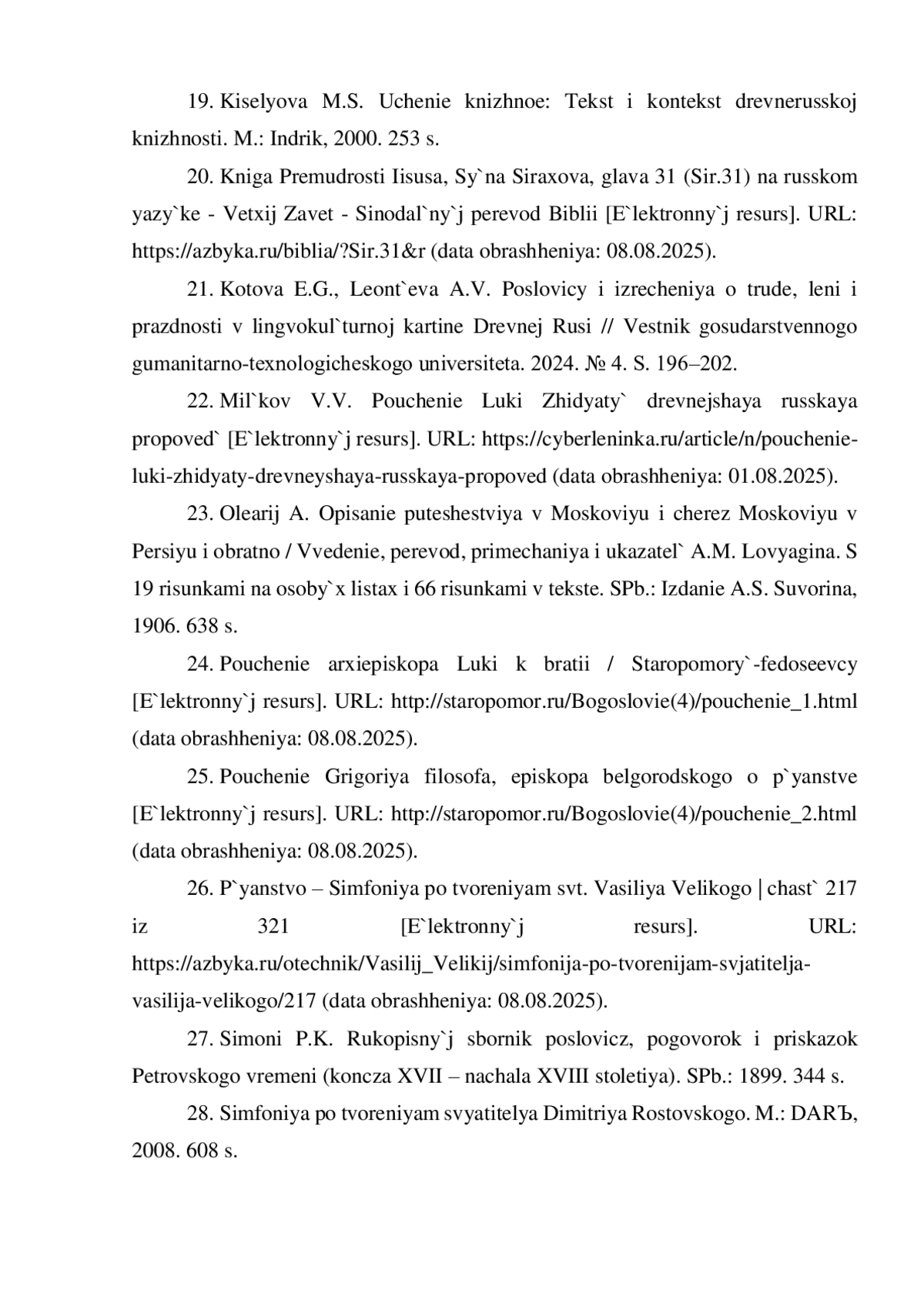 19. Kiselyova M.S. Uchenie knizhnoe: Tekst i kontekst drevnerusskoj knizhnosti. M.: Indrik, 2000. 253 s.

20. Kniga Premudrosti Iisusa, Sy`na Siraxova, glava 31 (Sir.31) na russkom yazy`ke - Vetxij Zavet - Sinodal`ny`j perevod Biblii [E`lektronny`j resurs]. URL: https://azbyka.ru/biblia/?Sir.31&r (data obrashheniya: 08.08.2025).

21. Kotova E.G., Leont`eva A.V. Poslovicy i izrecheniya o trude, leni i prazdnosti v lingvokul`turnoj kartine Drevnej Rusi // Vestnik gosudarstvennogo gumanitarno-texnologicheskogo universiteta. 2024. № 4. S. 196–202.

22. Mil`kov V.V. Pouchenie Luki Zhidyaty` drevnejshaya russkaya propoved` [E`lektronny`j resurs]. URL: https://cyberleninka.ru/article/n/pouchenie-luki-zhidyaty-drevneyshaya-russkaya-propoved (data obrashheniya: 01.08.2025).

23. Olearij A. Opisanie puteshestviya v Moskoviyu i cherez Moskoviyu v Persiyu i obratno / Vvedenie, perevod, primechaniya i ukazatel` A.M. Lovyagina. S 19 risunkami na osoby`x listax i 66 risunkami v tekste. SPb.: Izdanie A.S. Suvorina, 1906. 638 s.

24. Pouchenie arxiepiskopa Luki k bratii / Staropomory`-fedoseevcy [E`lektronny`j resurs]. URL: http://staropomor.ru/Bogoslovie(4)/pouchenie_1.html (data obrashheniya: 08.08.2025).

25. Pouchenie Grigoriya filosofa, episkopa belgorodskogo o p`yanstve [E`lektronny`j resurs]. URL: http://staropomor.ru/Bogoslovie(4)/pouchenie_2.html (data obrashheniya: 08.08.2025).

26. P`yanstvo – Simfoniya po tvoreniyam svt. Vasiliya Velikogo | chast` 217 iz 321 [E`lektronny`j resurs]. URL: https://azbyka.ru/otechnik/Vasilij_Velikij/simfonija-po-tvorenijam-svjatitelja-vasilija-velikogo/217 (data obrashheniya: 08.08.2025).

27. Simoni P.K. Rukopisny`j sbornik poslovicz, pogovorok i priskazok Petrovskogo vremeni (koncza XVII – nachala XVIII stoletiya). SPb.: 1899. 344 s.

28. Simfoniya po tvoreniyam svyatitelya Dimitriya Rostovskogo. M.: DARЪ, 2008. 608 s.